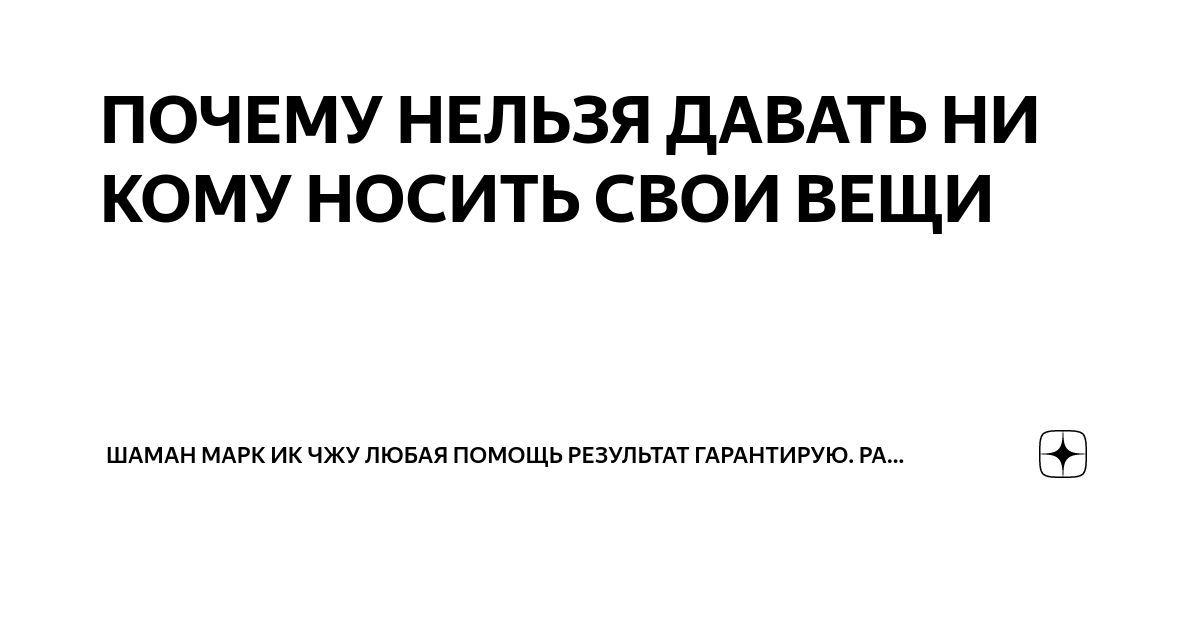 ПОЧЕМУ НЕЛЬЗЯ ДАВАТЬ НИ КОМУ НОСИТЬ СВОИ ВЕЩИ

ШАМАН МАРК ИК ЧЖУ ЛЮБАЯ ПОМОЩЬ РЕЗУЛЬТАТ ГАРАНТИРУЮ. РА...